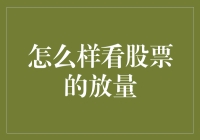 怎么样看股票的放量